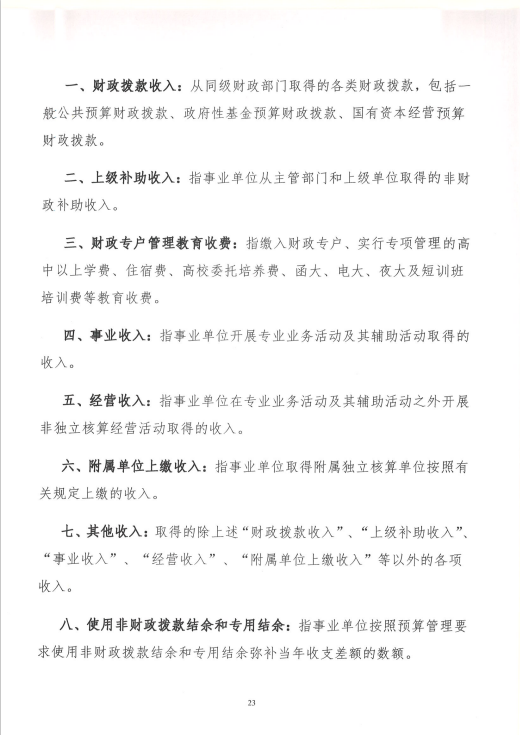 一、财政拨款收入：从同级财政部门取得的各类财政拨款，包括一般公共预算财政拨款、政府性基金预算财政拨款、国有资本经营预算财政拨款。

二、上级补助收入：指事业单位从主管部门和上级单位取得的非财政补助收入。

三、财政专户管理教育收费：指缴入财政专户、实行专项管理的高中以上学费、住宿费、高校委托培养费、函大、电大、夜大及短训班培训费等教育收费。

四、事业收入：指事业单位开展专业业务活动及其辅助活动取得的收入。

五、经营收入：指事业单位在专业业务活动及其辅助活动之外开展非独立核算经营活动取得的收入。

六、附属单位上缴收入：指事业单位取得附属独立核算单位按照有关规定上缴的收入。

七、其他收入：取得的除上述“财政拨款收入”、“上级补助收入”、“事业收入”、“经营收入”、“附属单位上缴收入”等以外的各项收入。

八、使用非财政拨款结余和专用结余：指事业单位按照预算管理要求使用非财政拨款结余和专用结余弥补当年收支差额的数额。

23